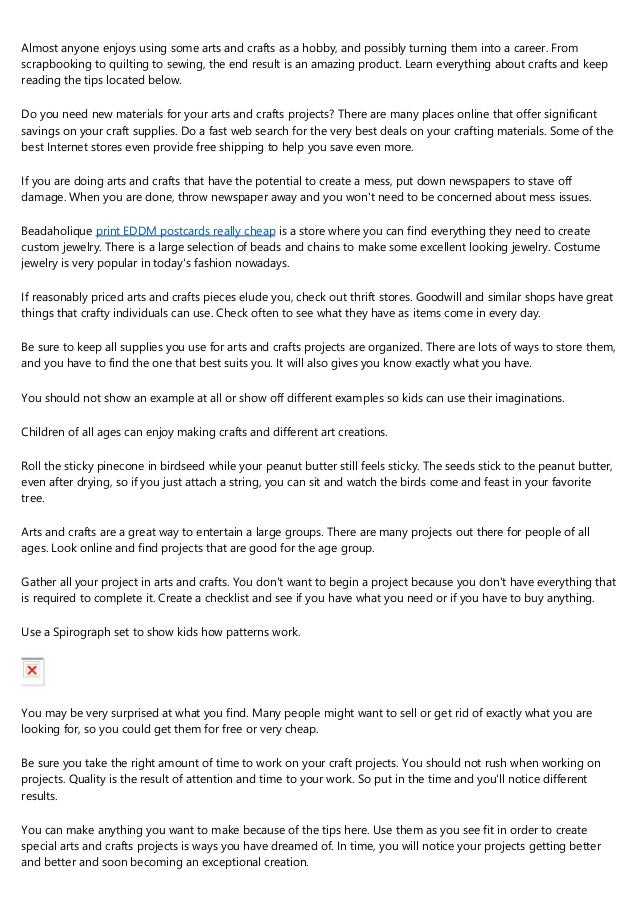 Almost anyone enjoys using some arts and crafts as a hobby, and possibly turning them into a career. From scrapbooking to quilting to sewing, the end result is an amazing product. Learn everything about crafts and keep reading the tips located below.

Do you need new materials for your arts and crafts projects? There are many places online that offer significant savings on your craft supplies. Do a fast web search for the very best deals on your crafting materials. Some of the best Internet stores even provide free shipping to help you save even more.

If you are doing arts and crafts that have the potential to create a mess, put down newspapers to stave off damage. When you are done, throw newspaper away and you won't need to be concerned about mess issues.

Beadaholique print EDDM postcards really cheap is a store where you can find everything they need to create custom jewelry. There is a large selection of beads and chains to make some excellent looking jewelry. Costume jewelry is very popular in today's fashion nowadays.

If reasonably priced arts and crafts pieces elude you, check out thrift stores. Goodwill and similar shops have great things that crafty individuals can use. Check often to see what they have as items come in every day.

Be sure to keep all supplies you use for arts and crafts projects are organized. There are lots of ways to store them, and you have to find the one that best suits you. It will also gives you know exactly what you have.

You should not show an example at all or show off different examples so kids can use their imaginations.

Children of all ages can enjoy making crafts and different art creations.

Roll the sticky pinecone in birdseed while your peanut butter still feels sticky. The seeds stick to the peanut butter, even after drying, so if you just attach a string, you can sit and watch the birds come and feast in your favorite tree.

Arts and crafts are a great way to entertain a large groups. There are many projects out there for people of all ages. Look online and find projects that are good for the age group.

Gather all your project in arts and crafts. You don't want to begin a project because you don't have everything that is required to complete it. Create a checklist and see if you have what you need or if you have to buy anything.

Use a Spirograph set to show kids how patterns work.

You may be very surprised at what you find. Many people might want to sell or get rid of exactly what you are looking for, so you could get them for free or very cheap.

Be sure you take the right amount of time to work on your craft projects. You should not rush when working on projects. Quality is the result of attention and time to your work. So put in the time and you'll notice different results.

You can make anything you want to make because of the tips here. Use them as you see fit in order to create special arts and crafts projects is ways you have dreamed of. In time, you will notice your projects getting better and better and soon becoming an exceptional creation.